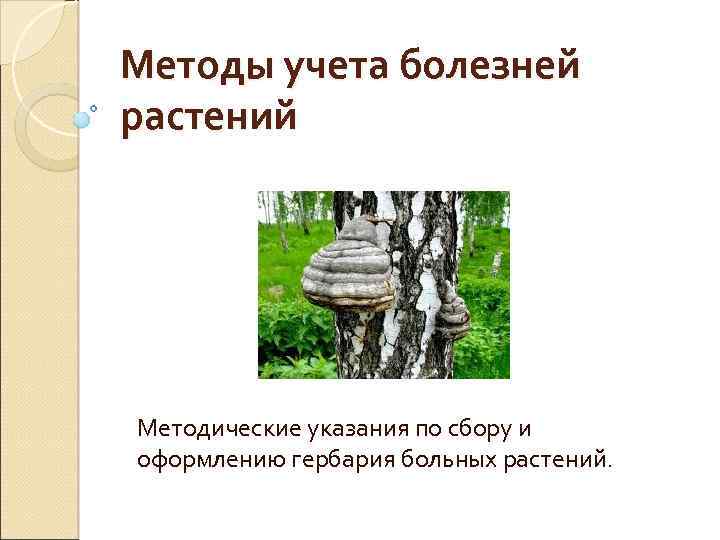 Методы учета болезней растений

Методические указания по сбору и оформлению гербария больных растений.